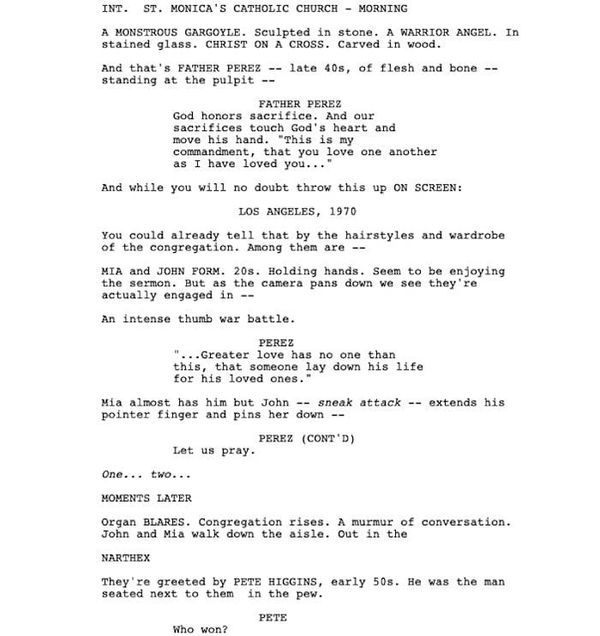 INT.  ST. MONICA'S CATHOLIC CHURCH - MORNING

A MONSTROUS GARGOYLE. Sculpted in stone. A WARRIOR ANGEL. In stained glass. CHRIST ON A CROSS. Carved in wood.

And that's FATHER PEREZ -- late 40s, of flesh and bone -- standing at the pulpit --

FATHER PEREZ
God honors sacrifice. And our sacrifices touch God's heart and move his hand. "This is my commandment, that you love one another as I have loved you..."

And while you will no doubt throw this up ON SCREEN:

LOS ANGELES, 1970

You could already tell that by the hairstyles and wardrobe of the congregation. Among them are --

MIA and JOHN FORM. 20s. Holding hands. Seem to be enjoying the sermon. But as the camera pans down we see they're actually engaged in --

An intense thumb war battle.

PEREZ
"...Greater love has no one than this, that someone lay down his life for his loved ones."

Mia almost has him but John -- sneak attack -- extends his pointer finger and pins her down --

PEREZ (CONT'D)
Let us pray.

One... two...

MOMENTS LATER

Organ BLARES. Congregation rises. A murmur of conversation. John and Mia walk down the aisle. Out in the

NARTHEX

They're greeted by PETE HIGGINS, early 50s. He was the man seated next to them  in the pew.

PETE
Who won?